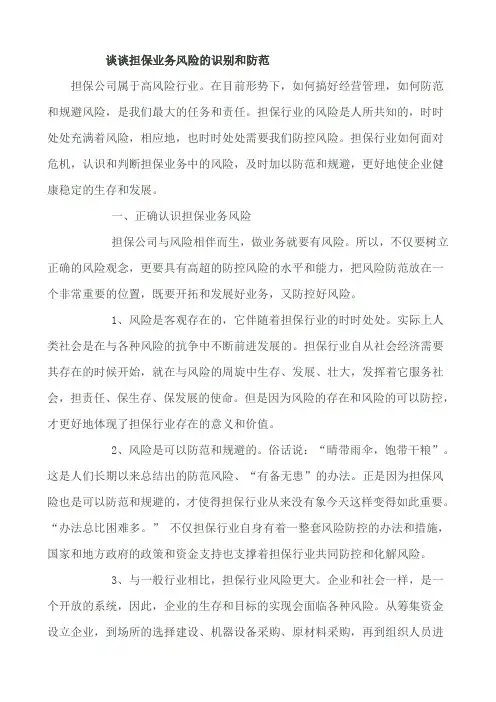 谈谈担保业务风险的识别和防范

担保公司属于高风险行业。在目前形势下，如何搞好经营管理，如何防范和规避风险，是我们最大的任务和责任。担保行业的风险是人所共知的，时时处处充满着风险，相应地，也时时处处需要我们防控风险。担保行业如何面对危机，认识和判断担保业务中的风险，及时加以防范和规避，更好地使企业健康稳定的生存和发展。

一、正确认识担保业务风险

担保公司与风险相伴而生，做业务就要有风险。所以，不仅要树立正确的风险观念，更要具有高超的防控风险的水平和能力，把风险防范放在一个非常重要的位置，既要开拓和发展好业务，又防控好风险。

1、风险是客观存在的，它伴随着担保行业的时时处处。实际上人类社会是在与各种风险的抗争中不断前进发展的。担保行业自从社会经济需要其存在的时候开始，就在与风险的周旋中生存、发展、壮大，发挥着它服务社会，担责任、保生存、保发展的使命。但是因为风险的存在和风险的可以防控，才更好地体现了担保行业存在的意义和价值。

2、风险是可以防范和规避的。俗话说：“晴带雨伞，饱带干粮”。这是人们长期以来总结出的防范风险、“有备无患”的办法。正是因为担保风险也是可以防范和规避的，才使得担保行业从来没有象今天这样变得如此重要。“办法总比困难多。” 不仅担保行业自身有着一整套风险防控的办法和措施，国家和地方政府的政策和资金支持也支撑着担保行业共同防控和化解风险。

3、与一般行业相比，担保行业风险更大。企业和社会一样，是一个开放的系统，因此，企业的生存和目标的实现会面临各种风险。从筹集资金设立企业，到场所的选择建设、机器设备采购、原材料采购，再到组织人员进